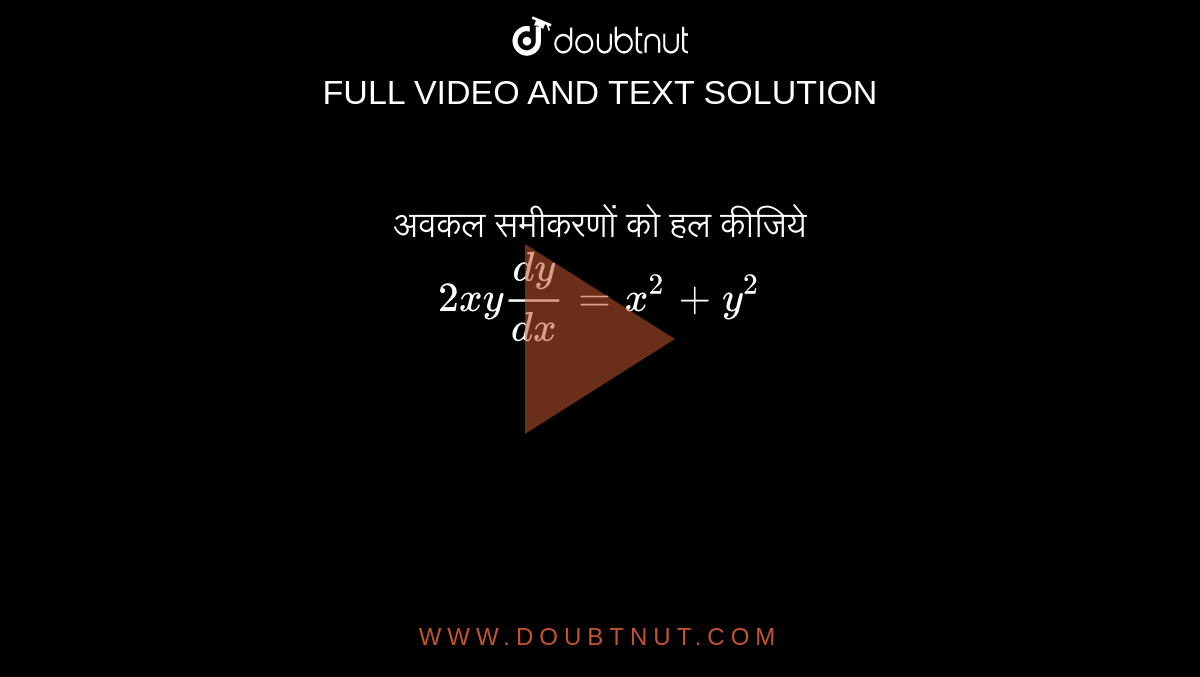 doubtnut

FULL VIDEO AND TEXT SOLUTION

अवकल समीकरणों को हल कीजिये

$2xy\frac{dy}{dx} = x^2 + y^2$

WWW.DOUBTNUT.COM